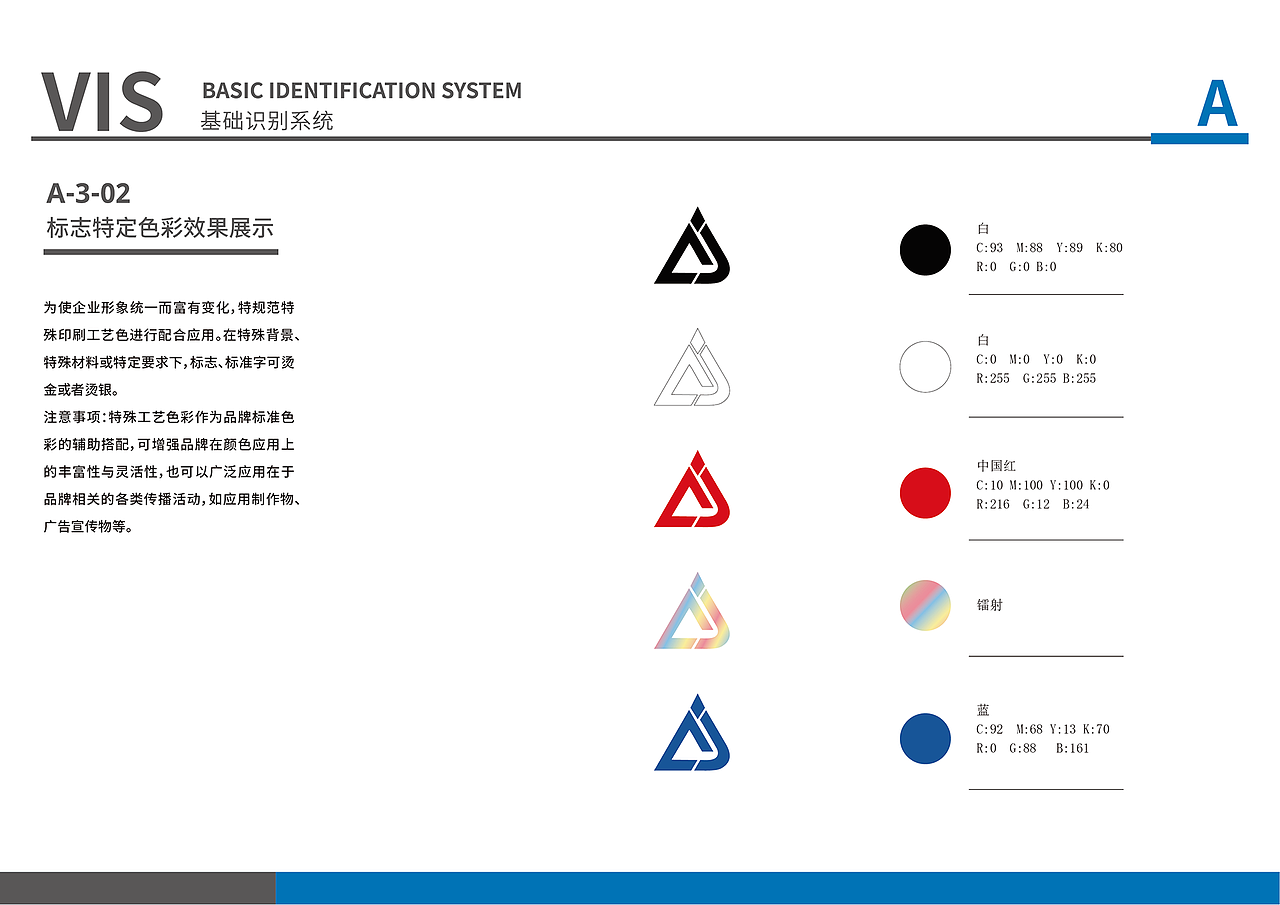 VIS
BASIC IDENTIFICATION SYSTEM
基础识别系统

A

A-3-02
标志特定色彩效果展示

为使企业形象统一而富有变化，特规范特殊印刷工艺色进行配合应用。在特殊背景、特殊材料或特定要求下，标志、标准字可烫金或者烫银。
注意事项：特殊工艺色彩作为品牌标准色彩的辅助搭配，可增强品牌在颜色应用上的丰富性与灵活性，也可以广泛应用在于品牌相关的各类传播活动，如应用制作物、广告宣传物等。

白
C:93 M:88 Y:89 K:80
R:0 G:0 B:0

白
C:0 M:0 Y:0 K:0
R:255 G:255 B:255

中国红
C:10 M:100 Y:100 K:0
R:216 G:12 B:24

镭射

蓝
C:92 M:68 Y:13 K:70
R:0 G:88 B:161